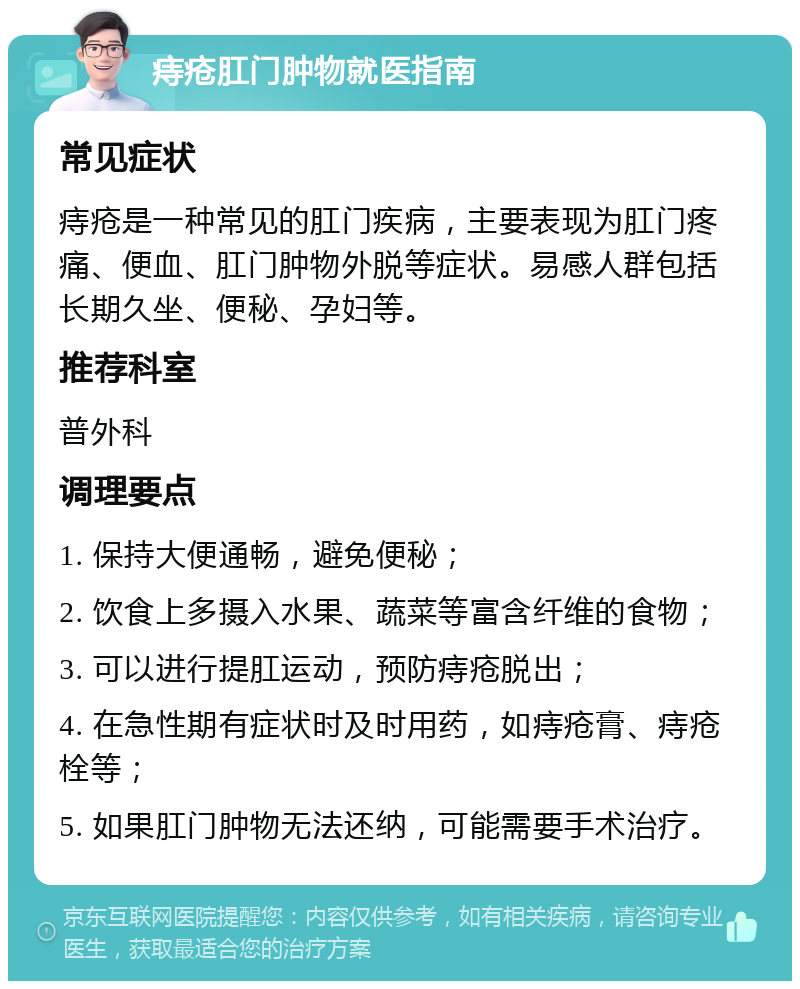 痔疮肛门肿物就医指南

常见症状

痔疮是一种常见的肛门疾病，主要表现为肛门疼痛、便血、肛门肿物外脱等症状。易感人群包括长期久坐、便秘、孕妇等。

推荐科室

普外科

调理要点

1. 保持大便通畅，避免便秘；

2. 饮食上多摄入水果、蔬菜等富含纤维的食物；

3. 可以进行提肛运动，预防痔疮脱出；

4. 在急性期有症状时及时用药，如痔疮膏、痔疮栓等；

5. 如果肛门肿物无法还纳，可能需要手术治疗。

京东互联网医院提醒您：内容仅供参考，如有相关疾病，请咨询专业医生，获取最适合您的治疗方案